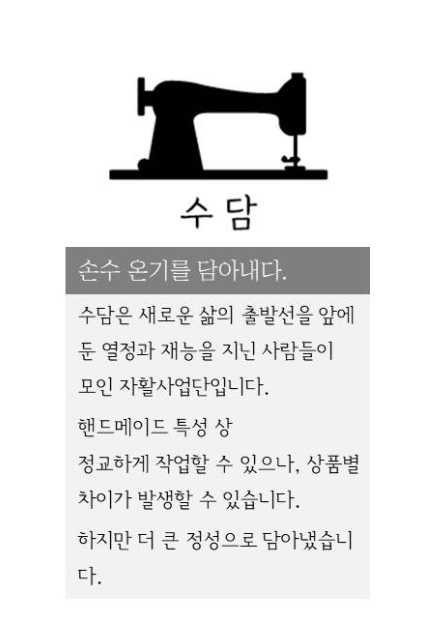 수 담

손수 온기를 담아내다.

수담은 새로운 삶의 출발선을 앞에 둔 열정과 재능을 지닌 사람들이 모인 자활사업단입니다.

핸드메이드 특성 상
정교하게 작업할 수 있으나, 상품별 차이가 발생할 수 있습니다.

하지만 더 큰 정성으로 담아냈습니다.